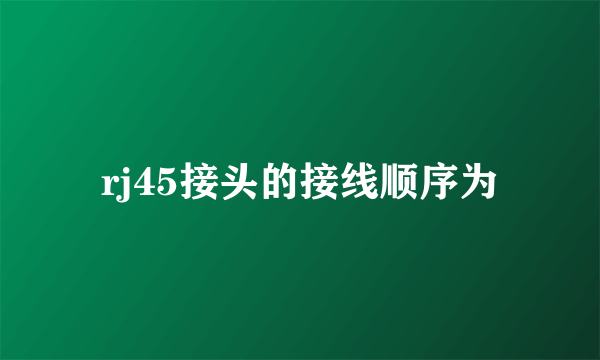 rj45接头的接线顺序为